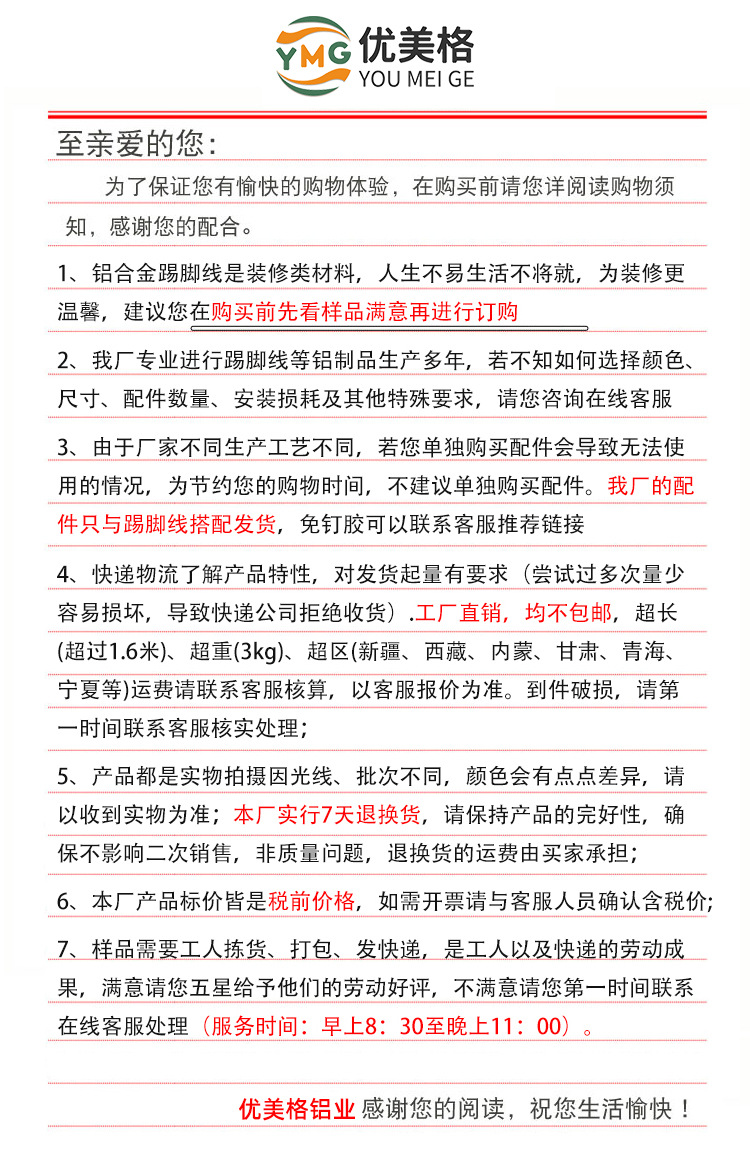 YMG 优美格
YOU MEI GE

至亲爱的您：

为了保证您有愉快的购物体验，在购买前请您详阅读购物须知，感谢您的配合。

1、铝合金踢脚线是装修类材料，人生不易生活不将就，为装修更温馨，建议您在购买前先看样品满意再进行订购

2、我厂专业进行踢脚线等铝制品生产多年，若不知如何选择颜色、尺寸、配件数量、安装损耗及其他特殊要求，请您咨询在线客服

3、由于厂家不同生产工艺不同，若您单独购买配件会导致无法使用的情况，为节约您的购物时间，不建议单独购买配件。我厂的配件只与踢脚线搭配发货，免钉胶可以联系客服推荐链接

4、快递物流了解产品特性，对发货起量有要求（尝试过多次量少容易损坏，导致快递公司拒绝收货）.工厂直销，均不包邮，超长(超过1.6米)、超重(3kg)、超区(新疆、西藏、内蒙、甘肃、青海、宁夏等)运费请联系客服核算，以客服报价为准。到件破损，请第一时间联系客服核实处理；

5、产品都是实物拍摄因光线、批次不同，颜色会有点点差异，请以收到实物为准；本厂实行7天退换货，请保持产品的完好性，确保不影响二次销售，非质量问题，退换货的运费由买家承担；

6、本厂产品标价皆是税前价格，如需开票请与客服人员确认含税价；

7、样品需要工人拣货、打包、发快递，是工人以及快递的劳动成果，满意请您五星给予他们的劳动好评，不满意请您第一时间联系在线客服处理（服务时间：早上8：30至晚上11：00）。

优美格铝业 感谢您的阅读，祝您生活愉快！